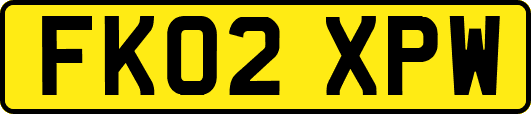 FK02 XPW